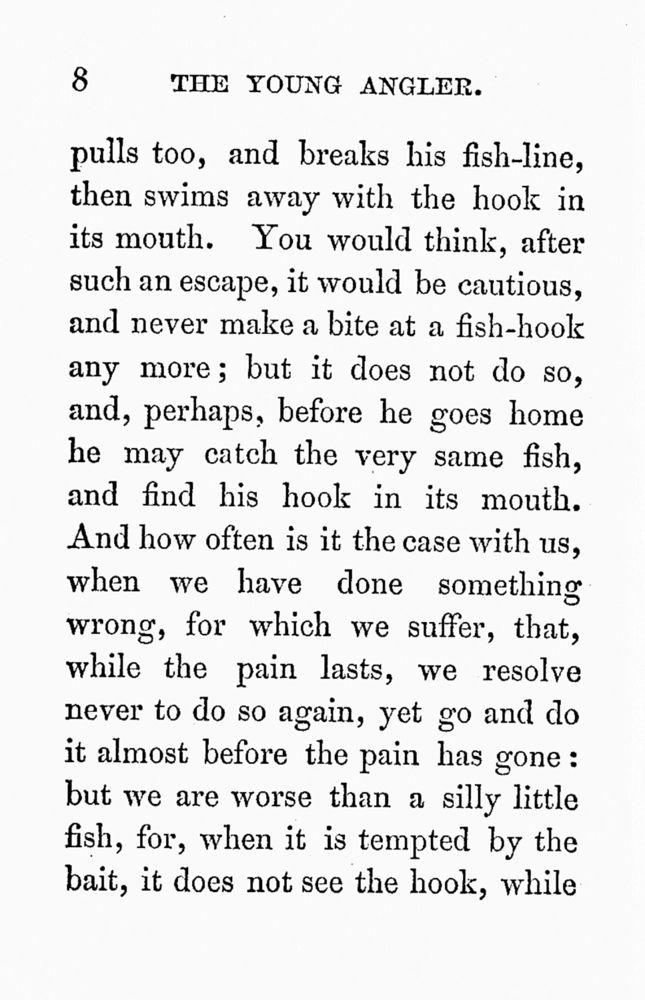 8 THE YOUNG ANGLER.

pulls too, and breaks his fish-line, then swims away with the hook in its mouth. You would think, after such an escape, it would be cautious, and never make a bite at a fish-hook any more; but it does not do so, and, perhaps, before he goes home he may catch the very same fish, and find his hook in its mouth. And how often is it the case with us, when we have done something wrong, for which we suffer, that, while the pain lasts, we resolve never to do so again, yet go and do it almost before the pain has gone: but we are worse than a silly little fish, for, when it is tempted by the bait, it does not see the hook, while